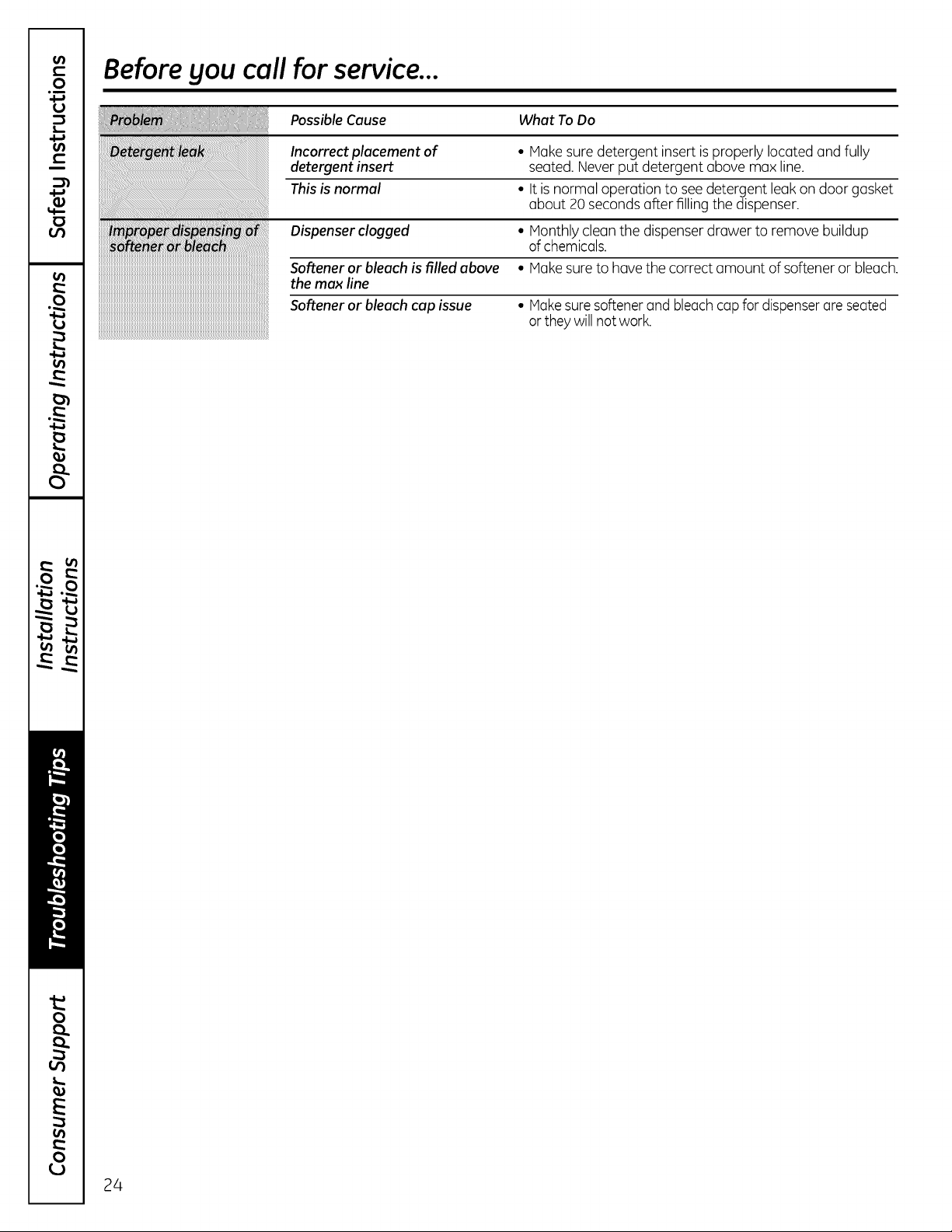 Safety Instructions

Operating Instructions

Installation Instructions

Troubleshooting Tips

Consumer Support

Before you call for service...

| Problem | Possible Cause | What To Do |
|---|---|---|
| Detergent leak | Incorrect placement of detergent insert | • Make sure detergent insert is properly located and fully seated. Never put detergent above max line. |
| | This is normal | • It is normal operation to see detergent leak on door gasket about 20 seconds after filling the dispenser. |
| Improper dispensing of softener or bleach | Dispenser clogged | • Monthly clean the dispenser drawer to remove buildup of chemicals. |
| | Softener or bleach is filled above the max line | • Make sure to have the correct amount of softener or bleach. |
| | Softener or bleach cap issue | • Make sure softener and bleach cap for dispenser are seated or they will not work. |

24